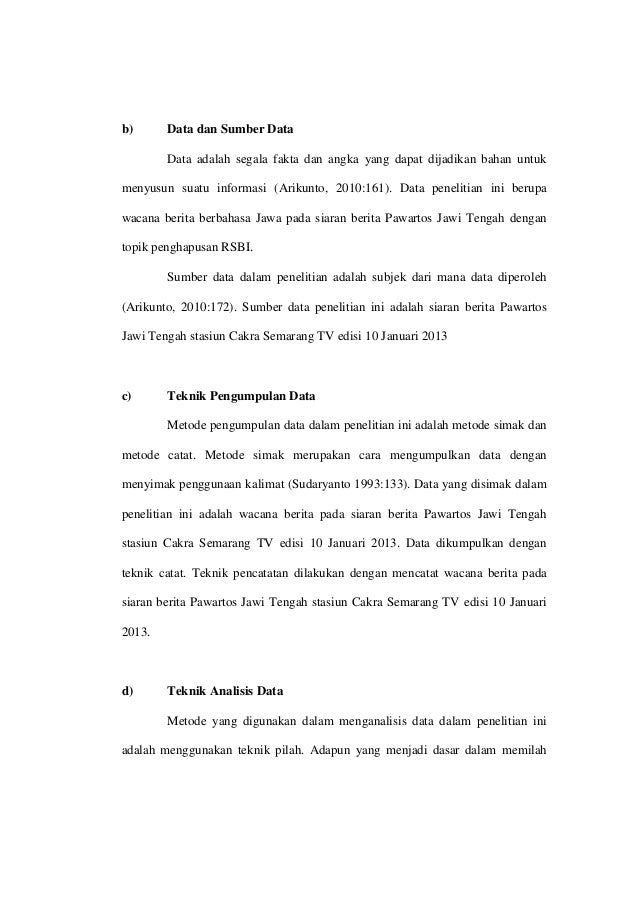 b) Data dan Sumber Data

Data adalah segala fakta dan angka yang dapat dijadikan bahan untuk menyusun suatu informasi (Arikunto, 2010:161). Data penelitian ini berupa wacana berita berbahasa Jawa pada siaran berita Pawartos Jawi Tengah dengan topik penghapusan RSBI.

Sumber data dalam penelitian adalah subjek dari mana data diperoleh (Arikunto, 2010:172). Sumber data penelitian ini adalah siaran berita Pawartos Jawi Tengah stasiun Cakra Semarang TV edisi 10 Januari 2013

c) Teknik Pengumpulan Data

Metode pengumpulan data dalam penelitian ini adalah metode simak dan metode catat. Metode simak merupakan cara mengumpulkan data dengan menyimak penggunaan kalimat (Sudaryanto 1993:133). Data yang disimak dalam penelitian ini adalah wacana berita pada siaran berita Pawartos Jawi Tengah stasiun Cakra Semarang TV edisi 10 Januari 2013. Data dikumpulkan dengan teknik catat. Teknik pencatatan dilakukan dengan mencatat wacana berita pada siaran berita Pawartos Jawi Tengah stasiun Cakra Semarang TV edisi 10 Januari 2013.

d) Teknik Analisis Data

Metode yang digunakan dalam menganalisis data dalam penelitian ini adalah menggunakan teknik pilah. Adapun yang menjadi dasar dalam memilah